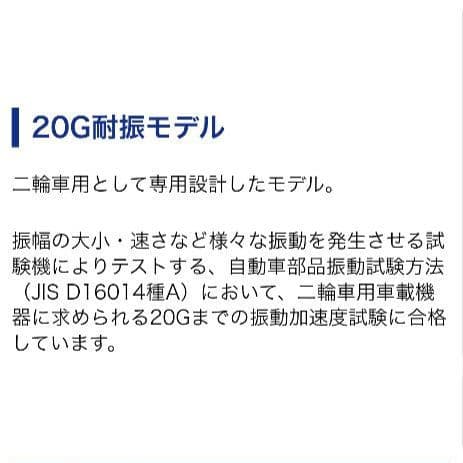 20G耐振モデル

二輪車用として専用設計したモデル。

振幅の大小・速さなど様々な振動を発生させる試験機によりテストする、自動車部品振動試験方法（JIS D16014種A）において、二輪車用車載機器に求められる20Gまでの振動加速度試験に合格しています。